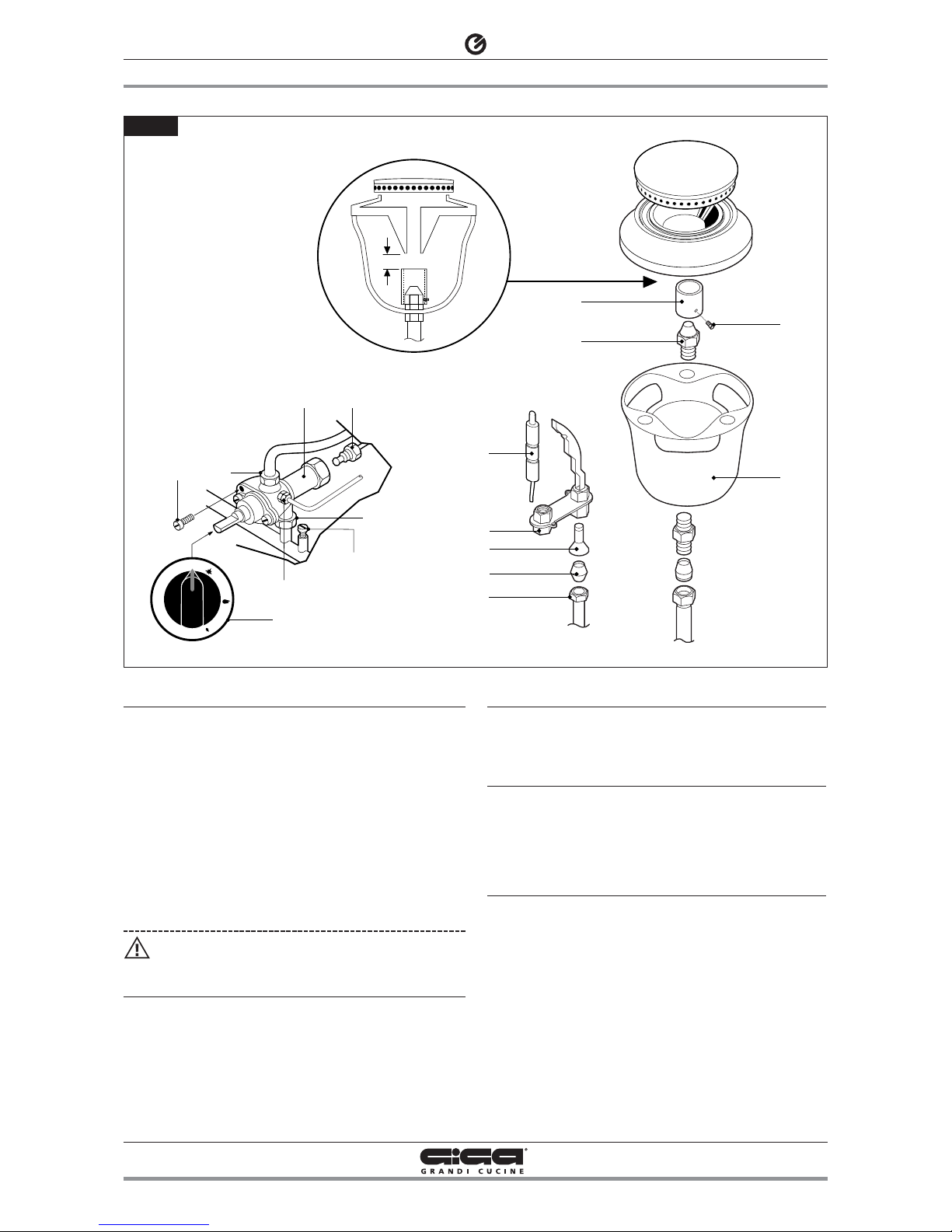 GIGA
GRANDI CUCINE